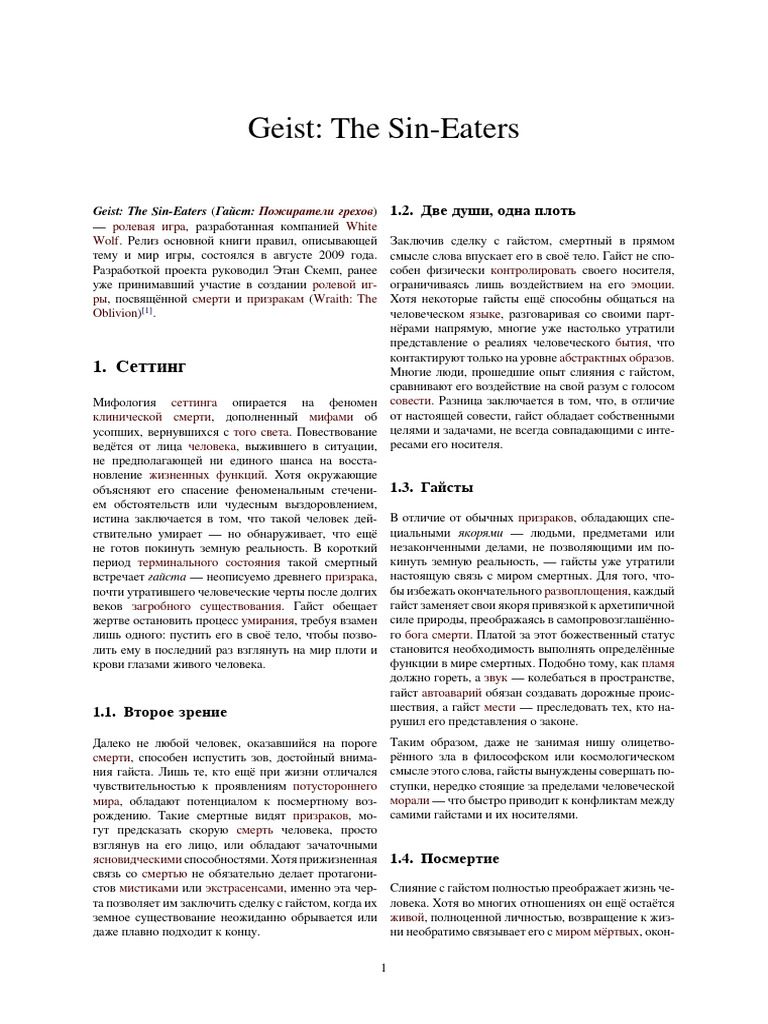 Geist: The Sin-Eaters

Geist: The Sin-Eaters (Гайст: Пожиратели грехов) — ролевая игра, разработанная компанией White Wolf. Релиз основной книги правил, описывающей тему и мир игры, состоялся в августе 2009 года. Разработкой проекта руководил Этан Скемп, ранее уже принимавший участие в создании ролевой игры, посвящённой смерти и призракам (Wraith: The Oblivion)[1].

1. Сеттинг

Мифология сеттинга опирается на феномен клинической смерти, дополненный мифами об усопших, вернувшихся с того света. Повествование ведётся от лица человека, выжившего в ситуации, не предполагающей ни единого шанса на восстановление жизненных функций. Хотя окружающие объясняют его спасение феноменальным стечением обстоятельств или чудесным выздоровлением, истина заключается в том, что такой человек действительно умирает — но обнаруживает, что ещё не готов покинуть земную реальность. В короткий период терминального состояния такой смертный встречает гайста — неописуемо древнего призрака, почти утратившего человеческие черты после долгих веков загробного существования. Гайст обещает жертве остановить процесс умирания, требуя взамен лишь одного: пустить его в своё тело, чтобы позволить ему в последний раз взглянуть на мир плоти и крови глазами живого человека.

1.1. Второе зрение

Далеко не любой человек, оказавшийся на пороге смерти, способен испустить зов, достойный внимания гайста. Лишь те, кто ещё при жизни отличался чувствительностью к проявлениям потустороннего мира, обладают потенциалом к посмертному возрождению. Такие смертные видят призраков, могут предсказать скорую смерть человека, просто взглянув на его лицо, или обладают зачаточными ясновидческими способностями. Хотя прижизненная связь со смертью не обязательно делает протагонистов мистиками или экстрасенсами, именно эта черта позволяет им заключить сделку с гайстом, когда их земное существование неожиданно обрывается или даже плавно подходит к концу.

1.2. Две души, одна плоть

Заключив сделку с гайстом, смертный в прямом смысле слова впускает его в своё тело. Гайст не способен физически контролировать своего носителя, ограничиваясь лишь воздействием на его эмоции. Хотя некоторые гайсты ещё способны общаться на человеческом языке, разговаривая со своими партнёрами напрямую, многие уже настолько утратили представление о реалиях человеческого бытия, что контактируют только на уровне абстрактных образов. Многие люди, прошедшие опыт слияния с гайстом, сравнивают его воздействие на свой разум с голосом совести. Разница заключается в том, что, в отличие от настоящей совести, гайст обладает собственными целями и задачами, не всегда совпадающими с интересами его носителя.

1.3. Гайсты

В отличие от обычных призраков, обладающих специальными якорями — людьми, предметами или незаконченными делами, не позволяющими им покинуть земную реальность, — гайсты уже утратили настоящую связь с миром смертных. Для того, чтобы избежать окончательного развоплощения, каждый гайст заменяет свои якоря привязкой к архетипичной силе природы, преображаясь в самопровозглашённого бога смерти. Платой за этот божественный статус становится необходимость выполнять определённые функции в мире смертных. Подобно тому, как пламя должно гореть, а звук — колебаться в пространстве, гайст автоаварий обязан создавать дорожные происшествия, а гайст мести — преследовать тех, кто нарушил его представления о законе.

Таким образом, даже не занимая нишу олицетворённого зла в философском или космологическом смысле этого слова, гайсты вынуждены совершать поступки, нередко стоящие за пределами человеческой морали — что быстро приводит к конфликтам между самими гайстами и их носителями.

1.4. Посмертие

Слияние с гайстом полностью преображает жизнь человека. Хотя во многих отношениях он ещё остаётся живой, полноценной личностью, возвращение к жизни необратимо связывает его с миром мёртвых, окон-

1